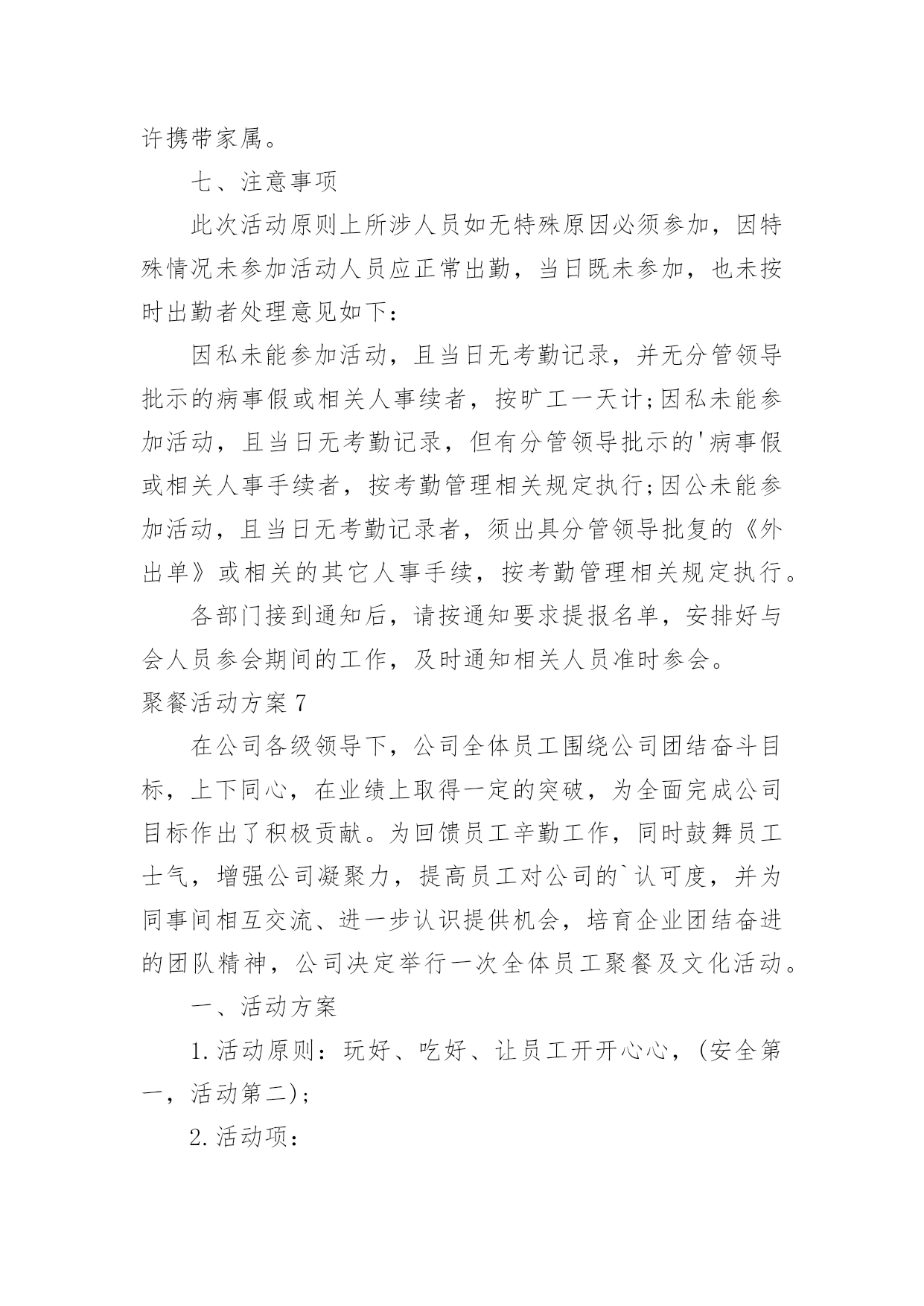 许携带家属。

七、注意事项

此次活动原则上所涉人员如无特殊原因必须参加，因特殊情况未参加活动人员应正常出勤，当日既未参加，也未按时出勤者处理意见如下：

因私未能参加活动，且当日无考勤记录，并无分管领导批示的病事假或相关人事续者，按旷工一天计;因私未能参加活动，且当日无考勤记录，但有分管领导批示的'病事假或相关人事手续者，按考勤管理相关规定执行;因公未能参加活动，且当日无考勤记录者，须出具分管领导批复的《外出单》或相关的其它人事手续，按考勤管理相关规定执行。

各部门接到通知后，请按通知要求提报名单，安排好与会人员参会期间的工作，及时通知相关人员准时参会。

聚餐活动方案7

在公司各级领导下，公司全体员工围绕公司团结奋斗目标，上下同心，在业绩上取得一定的突破，为全面完成公司目标作出了积极贡献。为回馈员工辛勤工作，同时鼓舞员工士气，增强公司凝聚力，提高员工对公司的`认可度，并为同事间相互交流、进一步认识提供机会，培育企业团结奋进的团队精神，公司决定举行一次全体员工聚餐及文化活动。

一、活动方案

1.活动原则：玩好、吃好、让员工开开心心，(安全第一，活动第二)；

2.活动项：